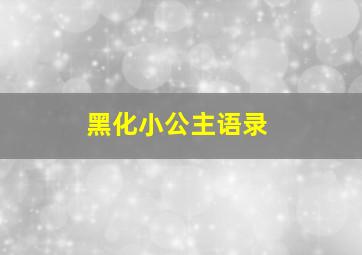 黑化小公主语录